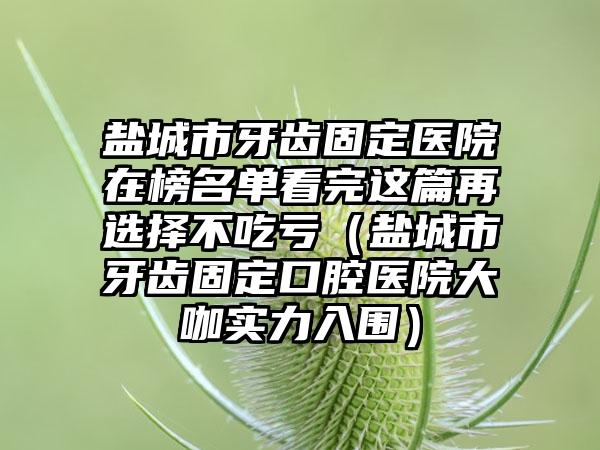 盐城市牙齿固定医院在榜名单看完这篇再选择不吃亏（盐城市牙齿固定口腔医院大咖实力入围）